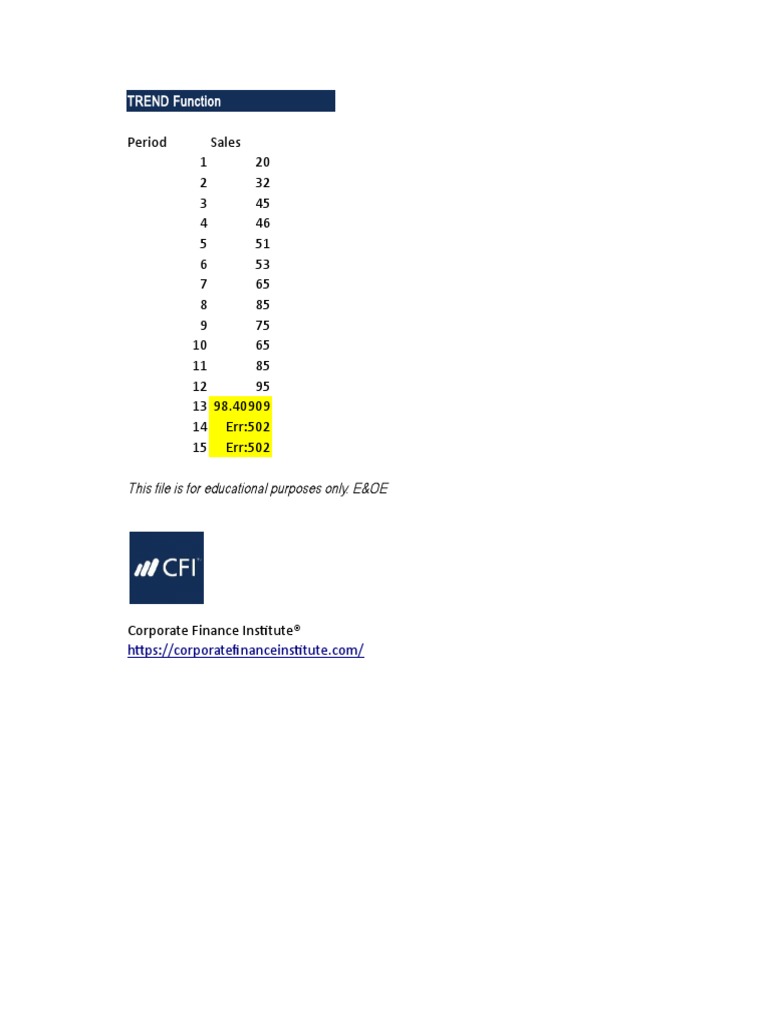 TREND Function

| Period | Sales |
|---|---|
| 1 | 20 |
| 2 | 32 |
| 3 | 45 |
| 4 | 46 |
| 5 | 51 |
| 6 | 53 |
| 7 | 65 |
| 8 | 85 |
| 9 | 75 |
| 10 | 65 |
| 11 | 85 |
| 12 | 95 |
| 13 | 98.40909 |
| 14 | Err:502 |
| 15 | Err:502 |

This file is for educational purposes only. E&OE

CFI

Corporate Finance Institute®
https://corporatefinanceinstitute.com/